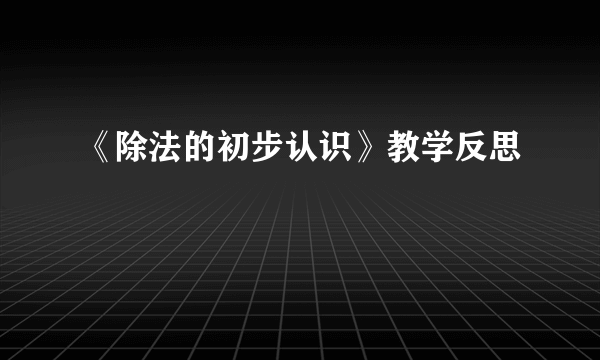 《除法的初步认识》教学反思